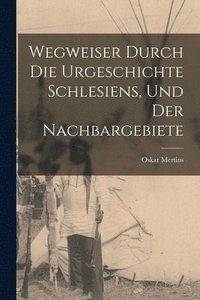 Wegweiser Durch Die Urgeschichte Schlesiens, Und Der Nachbargebiete

Oskar Mertins